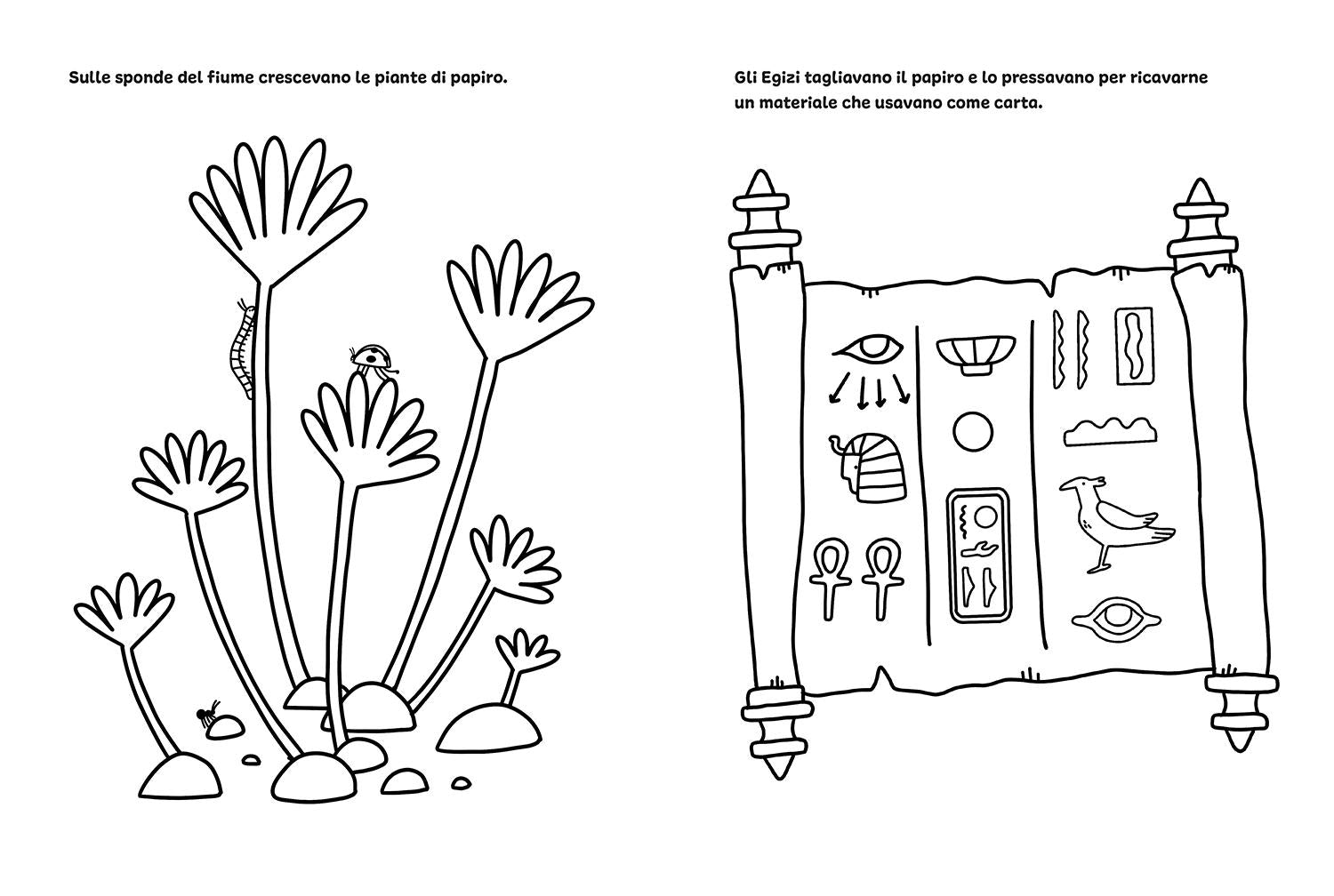 Sulle sponde del fiume crescevano le piante di papiro.

Gli Egizi tagliavano il papiro e lo pressavano per ricavarne un materiale che usavano come carta.